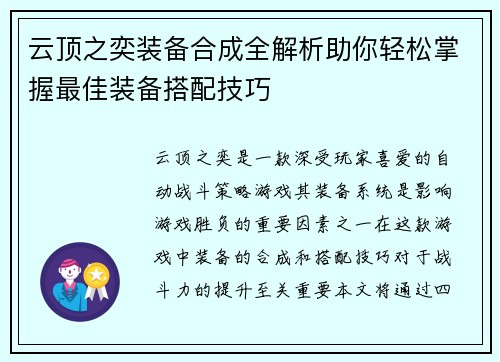 云顶之奕装备合成全解析助你轻松掌握最佳装备搭配技巧

云顶之奕是一款深受玩家喜爱的自动战斗策略游戏其装备系统是影响游戏胜负的重要因素之一在这款游戏中装备的合成和搭配技巧对于战斗力的提升至关重要本文将通过四